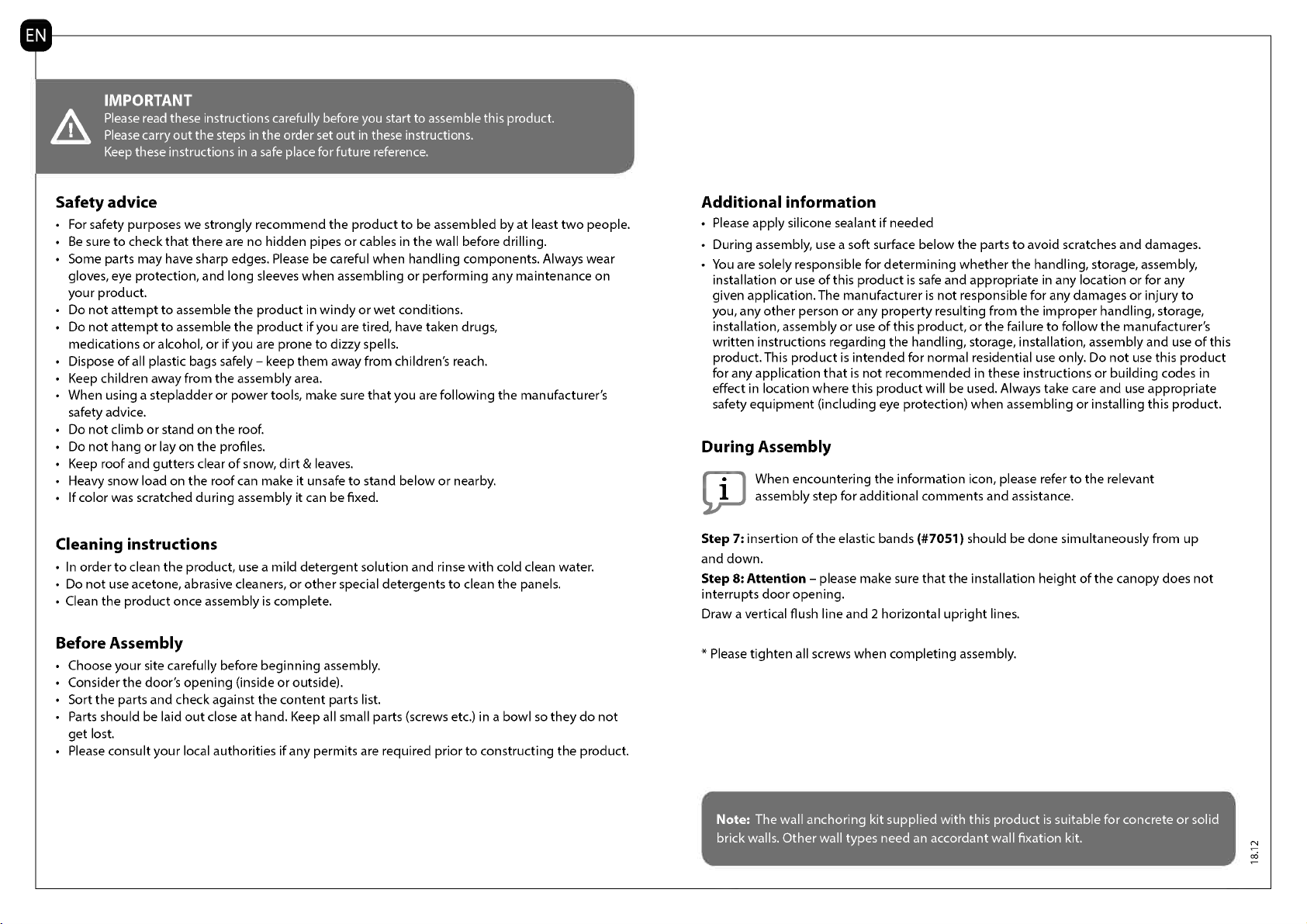 EN

IMPORTANT
Please read these instructions carefully before you start to assemble this product.
Please carry out the steps in the order set out in these instructions.
Keep these instructions in a safe place for future reference.

Safety advice
• For safety purposes we strongly recommend the product to be assembled by at least two people.
• Be sure to check that there are no hidden pipes or cables in the wall before drilling.
• Some parts may have sharp edges. Please be careful when handling components. Always wear gloves, eye protection, and long sleeves when assembling or performing any maintenance on your product.
• Do not attempt to assemble the product in windy or wet conditions.
• Do not attempt to assemble the product if you are tired, have taken drugs, medications or alcohol, or if you are prone to dizzy spells.
• Dispose of all plastic bags safely – keep them away from children's reach.
• Keep children away from the assembly area.
• When using a stepladder or power tools, make sure that you are following the manufacturer's safety advice.
• Do not climb or stand on the roof.
• Do not hang or lay on the profiles.
• Keep roof and gutters clear of snow, dirt & leaves.
• Heavy snow load on the roof can make it unsafe to stand below or nearby.
• If color was scratched during assembly it can be fixed.

Cleaning instructions
• In order to clean the product, use a mild detergent solution and rinse with cold clean water.
• Do not use acetone, abrasive cleaners, or other special detergents to clean the panels.
• Clean the product once assembly is complete.

Before Assembly
• Choose your site carefully before beginning assembly.
• Consider the door's opening (inside or outside).
• Sort the parts and check against the content parts list.
• Parts should be laid out close at hand. Keep all small parts (screws etc.) in a bowl so they do not get lost.
• Please consult your local authorities if any permits are required prior to constructing the product.

Additional information
• Please apply silicone sealant if needed
• During assembly, use a soft surface below the parts to avoid scratches and damages.
• You are solely responsible for determining whether the handling, storage, assembly, installation or use of this product is safe and appropriate in any location or for any given application. The manufacturer is not responsible for any damages or injury to you, any other person or any property resulting from the improper handling, storage, installation, assembly or use of this product, or the failure to follow the manufacturer's written instructions regarding the handling, storage, installation, assembly and use of this product. This product is intended for normal residential use only. Do not use this product for any application that is not recommended in these instructions or building codes in effect in location where this product will be used. Always take care and use appropriate safety equipment (including eye protection) when assembling or installing this product.

During Assembly
i
When encountering the information icon, please refer to the relevant assembly step for additional comments and assistance.

Step 7: insertion of the elastic bands (#7051) should be done simultaneously from up and down.
Step 8: Attention – please make sure that the installation height of the canopy does not interrupts door opening.
Draw a vertical flush line and 2 horizontal upright lines.

* Please tighten all screws when completing assembly.

Note: The wall anchoring kit supplied with this product is suitable for concrete or solid brick walls. Other wall types need an accordant wall fixation kit.

18.12